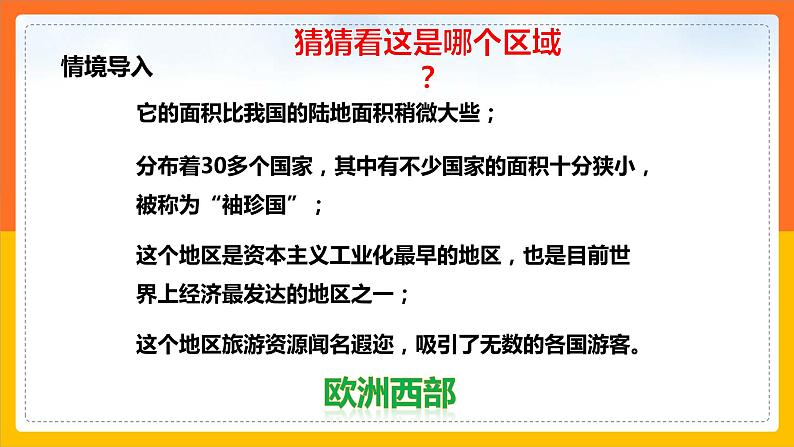 情境导入

猜猜看这是哪个区域？

它的面积比我国的陆地面积稍微大些；

分布着30多个国家，其中有不少国家的面积十分狭小，被称为“袖珍国”；

这个地区是资本主义工业化最早的地区，也是目前世界上经济最发达的地区之一；

这个地区旅游资源闻名遐迩，吸引了无数的各国游客。

欧洲西部